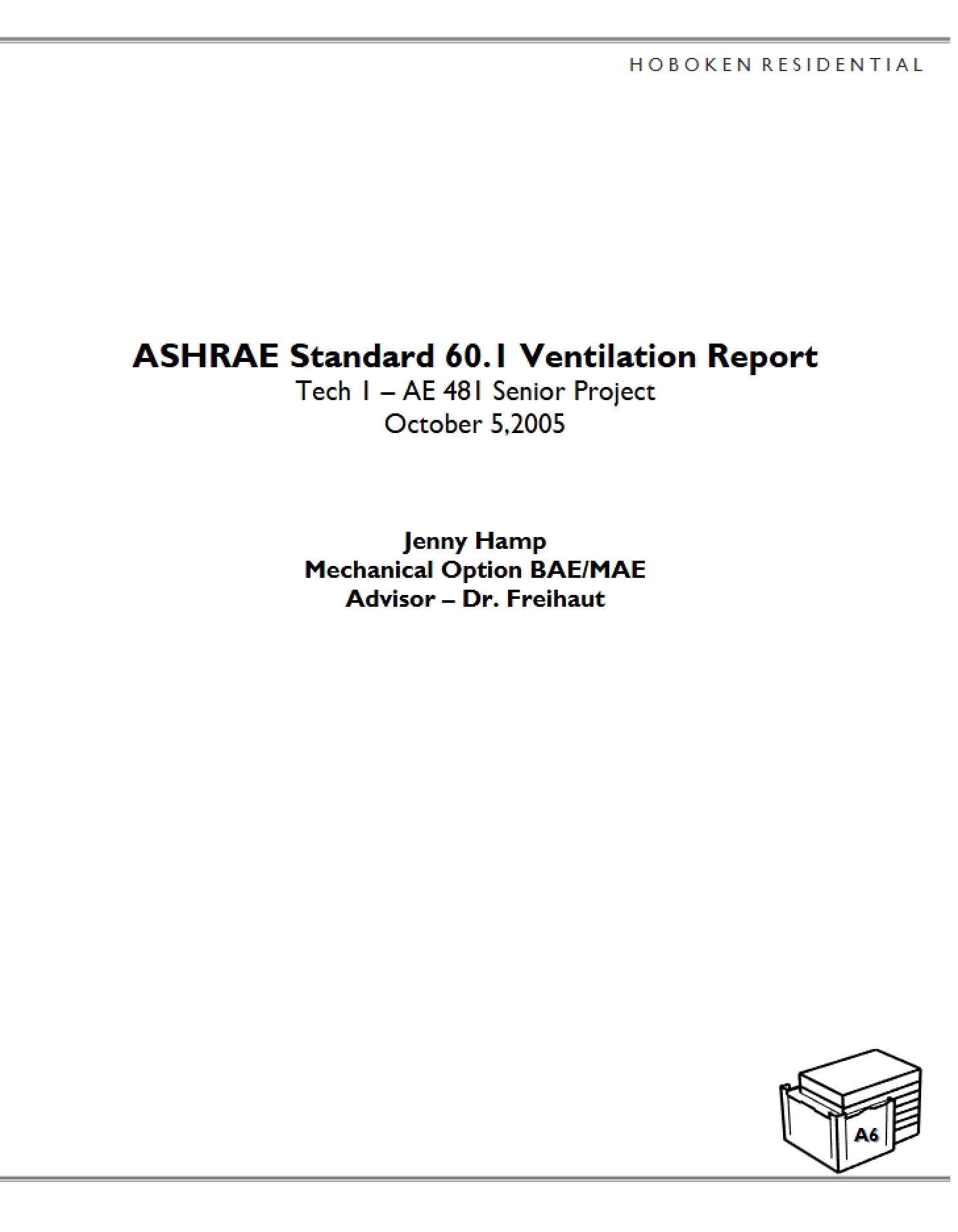 HOBOKEN RESIDENTIAL

ASHRAE Standard 60.1 Ventilation Report
Tech 1 – AE 481 Senior Project
October 5,2005

Jenny Hamp
Mechanical Option BAE/MAE
Advisor – Dr. Freihaut

A6